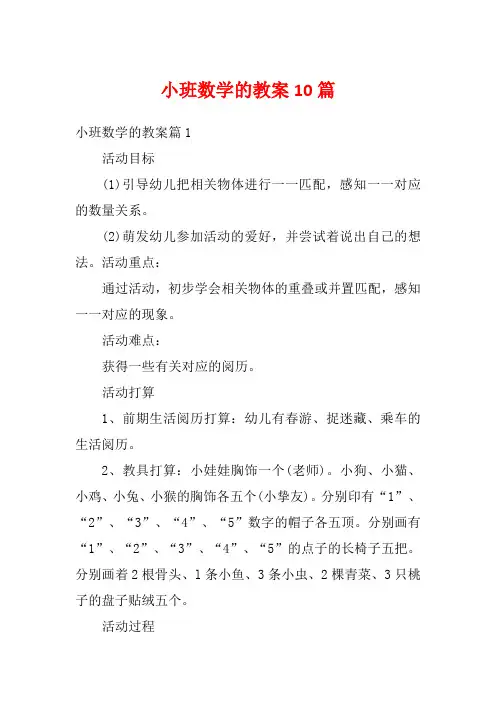 小班数学的教案10篇

小班数学的教案篇1

活动目标

(1)引导幼儿把相关物体进行一一匹配，感知一一对应的数量关系。

(2)萌发幼儿参加活动的爱好，并尝试着说出自己的想法。活动重点：

通过活动，初步学会相关物体的重叠或并置匹配，感知一一对应的现象。

活动难点：

获得一些有关对应的阅历。

活动打算

1、前期生活阅历打算：幼儿有春游、捉迷藏、乘车的生活阅历。

2、教具打算：小娃娃胸饰一个(老师)。小狗、小猫、小鸡、小兔、小猴的胸饰各五个(小挚友)。分别印有“1”、“2”、“3”、“4”、“5”数字的帽子各五顶。分别画有“1”、“2”、“3”、“4”、“5”的点子的长椅子五把。分别画着2根骨头、1条小鱼、3条小虫、2棵青菜、3只桃子的盘子贴绒五个。

活动过程